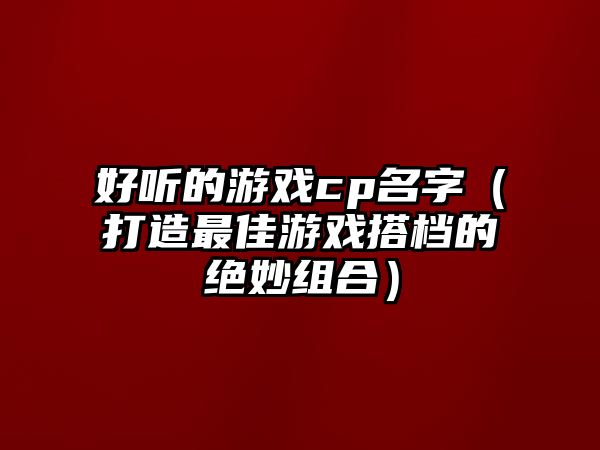 好听的游戏cp名字（打造最佳游戏搭档的绝妙组合）